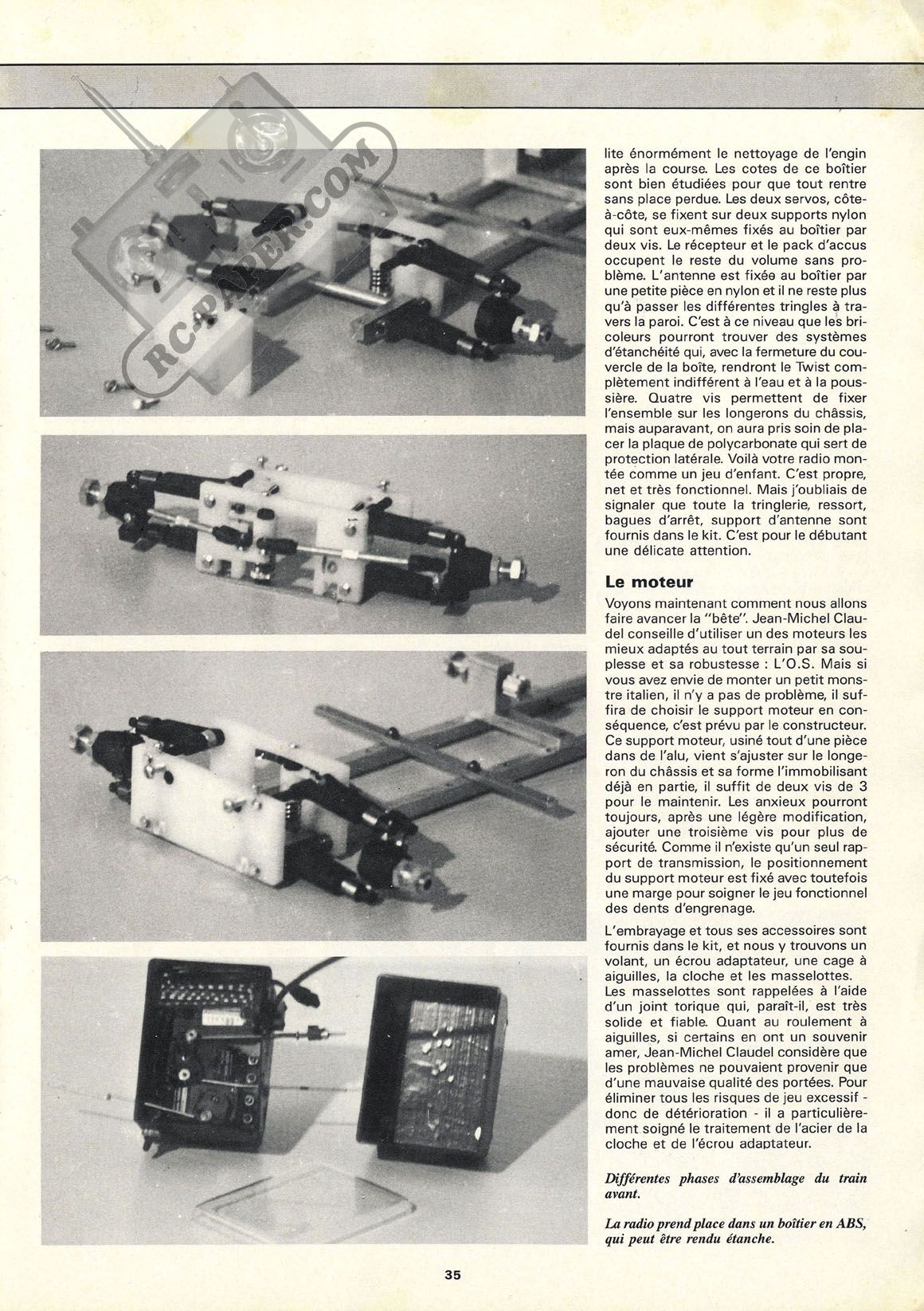 RC-PAPER.COM

lite énormément le nettoyage de l'engin après la course. Les cotes de ce boîtier sont bien étudiées pour que tout rentre sans place perdue. Les deux servos, côte-à-côte, se fixent sur deux supports nylon qui sont eux-mêmes fixés au boîtier par deux vis. Le récepteur et le pack d'accus occupent le reste du volume sans problème. L'antenne est fixée au boîtier par une petite pièce en nylon et il ne reste plus qu'à passer les différentes tringles à travers la paroi. C'est à ce niveau que les bricoleurs pourront trouver des systèmes d'étanchéité qui, avec la fermeture du couvercle de la boîte, rendront le Twist complètement indifférent à l'eau et à la poussière. Quatre vis permettent de fixer l'ensemble sur les longerons du châssis, mais auparavant, on aura pris soin de placer la plaque de polycarbonate qui sert de protection latérale. Voilà votre radio montée comme un jeu d'enfant. C'est propre, net et très fonctionnel. Mais j'oubliais de signaler que toute la tringlerie, ressort, bagues d'arrêt, support d'antenne sont fournis dans le kit. C'est pour le débutant une délicate attention.

Le moteur

Voyons maintenant comment nous allons faire avancer la "bête". Jean-Michel Claudel conseille d'utiliser un des moteurs les mieux adaptés au tout terrain par sa souplesse et sa robustesse : L'O.S. Mais si vous avez envie de monter un petit monstre italien, il n'y a pas de problème, il suffira de choisir le support moteur en conséquence, c'est prévu par le constructeur. Ce support moteur, usiné tout d'une pièce dans de l'alu, vient s'ajuster sur le longeron du châssis et sa forme l'immobilisant déjà en partie, il suffit de deux vis de 3 pour le maintenir. Les anxieux pourront toujours, après une légère modification, ajouter une troisième vis pour plus de sécurité. Comme il n'existe qu'un seul rapport de transmission, le positionnement du support moteur est fixé avec toutefois une marge pour soigner le jeu fonctionnel des dents d'engrenage.

L'embrayage et tous ses accessoires sont fournis dans le kit, et nous y trouvons un volant, un écrou adaptateur, une cage à aiguilles, la cloche et les masselottes. Les masselottes sont rappelées à l'aide d'un joint torique qui, paraît-il, est très solide et fiable. Quant au roulement à aiguilles, si certains en ont un souvenir amer, Jean-Michel Claudel considère que les problèmes ne pouvaient provenir que d'une mauvaise qualité des portées. Pour éliminer tous les risques de jeu excessif - donc de détérioration - il a particulièrement soigné le traitement de l'acier de la cloche et de l'écrou adaptateur.

Différentes phases d'assemblage du train avant.

La radio prend place dans un boîtier en ABS, qui peut être rendu étanche.

35